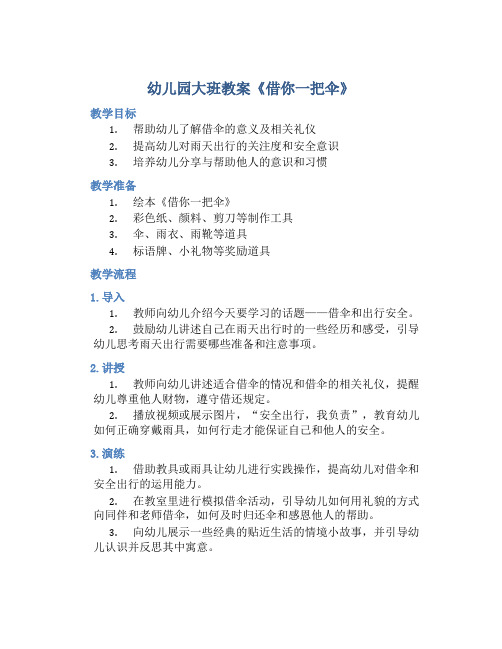 幼儿园大班教案《借你一把伞》

教学目标

1. 帮助幼儿了解借伞的意义及相关礼仪
2. 提高幼儿对雨天出行的关注度和安全意识
3. 培养幼儿分享与帮助他人的意识和习惯

教学准备

1. 绘本《借你一把伞》
2. 彩色纸、颜料、剪刀等制作工具
3. 伞、雨衣、雨靴等道具
4. 标语牌、小礼物等奖励道具

教学流程

1. 导入

1. 教师向幼儿介绍今天要学习的话题——借伞和出行安全。
2. 鼓励幼儿讲述自己在雨天出行时的一些经历和感受，引导幼儿思考雨天出行需要哪些准备和注意事项。

2. 讲授

1. 教师向幼儿讲述适合借伞的情况和借伞的相关礼仪，提醒幼儿尊重他人财物，遵守借还规定。
2. 播放视频或展示图片，“安全出行，我负责”，教育幼儿如何正确穿戴雨具，如何行走才能保证自己和他人的安全。

3. 演练

1. 借助教具或雨具让幼儿进行实践操作，提高幼儿对借伞和安全出行的运用能力。
2. 在教室里进行模拟借伞活动，引导幼儿如何用礼貌的方式向同伴和老师借伞，如何及时归还伞和感恩他人的帮助。
3. 向幼儿展示一些经典的贴近生活的情境小故事，并引导幼儿认识并反思其中寓意。